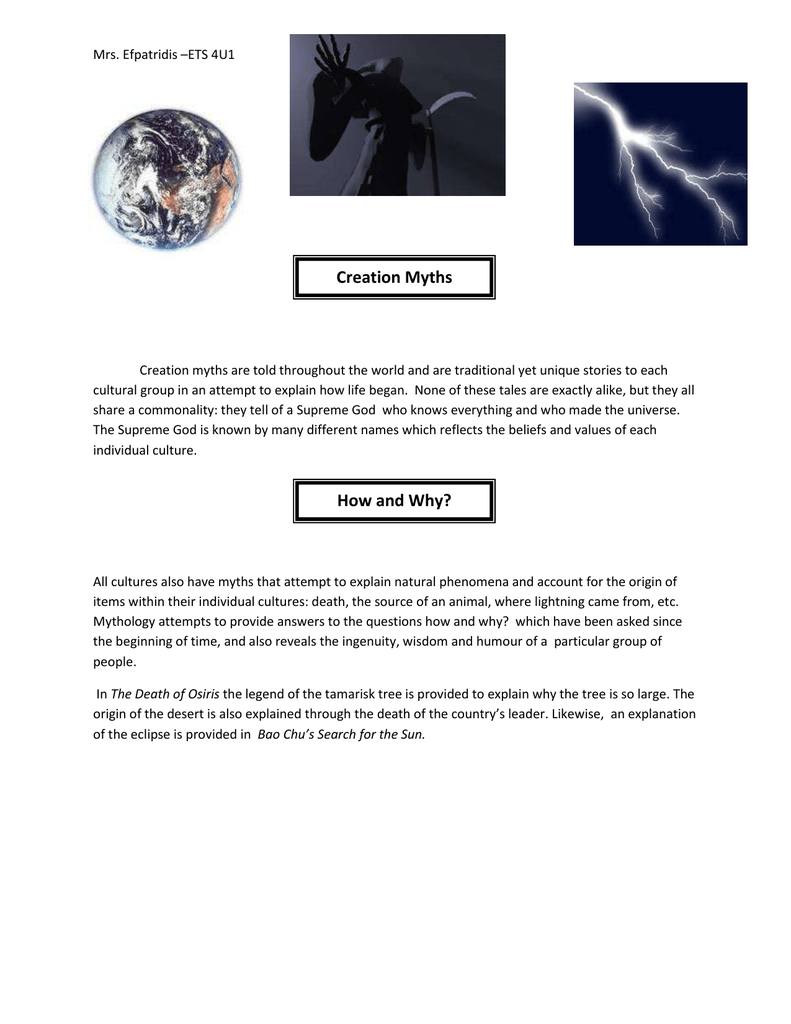 Mrs. Efpatridis –ETS 4U1

Creation Myths

Creation myths are told throughout the world and are traditional yet unique stories to each cultural group in an attempt to explain how life began. None of these tales are exactly alike, but they all share a commonality: they tell of a Supreme God who knows everything and who made the universe. The Supreme God is known by many different names which reflects the beliefs and values of each individual culture.

How and Why?

All cultures also have myths that attempt to explain natural phenomena and account for the origin of items within their individual cultures: death, the source of an animal, where lightning came from, etc. Mythology attempts to provide answers to the questions how and why? which have been asked since the beginning of time, and also reveals the ingenuity, wisdom and humour of a particular group of people.

In The Death of Osiris the legend of the tamarisk tree is provided to explain why the tree is so large. The origin of the desert is also explained through the death of the country's leader. Likewise, an explanation of the eclipse is provided in Bao Chu's Search for the Sun.